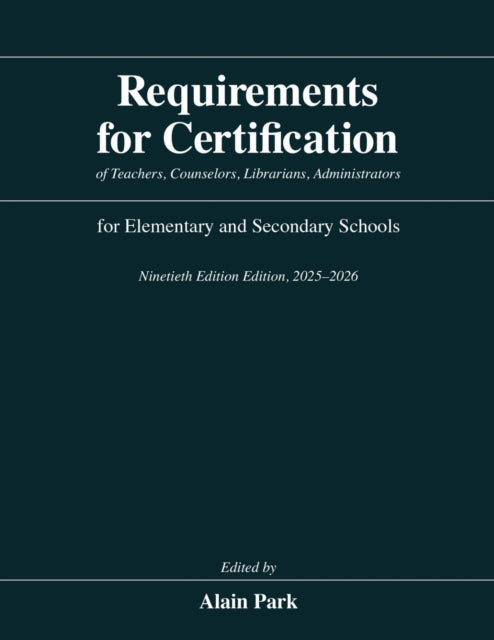 Requirements for Certification

of Teachers, Counselors, Librarians, Administrators

for Elementary and Secondary Schools

Ninetieth Edition Edition, 2025–2026

Edited by

Alain Park